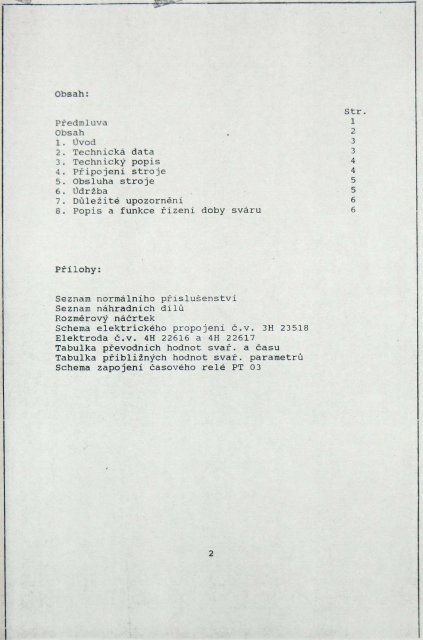 Obsah:

| | Str. |
|---|---|
| Předmluva | 1 |
| Obsah | 2 |
| 1. Úvod | 3 |
| 2. Technická data | 3 |
| 3. Technický popis | 4 |
| 4. Připojení stroje | 4 |
| 5. Obsluha stroje | 5 |
| 6. Údržba | 5 |
| 7. Důležité upozornění | 6 |
| 8. Popis a funkce řízení doby sváru | 6 |

Přílohy:

Seznam normálního příslušenství
Seznam náhradních dílů
Rozměrový náčrtek
Schema elektrického propojení č.v. 3H 23518
Elektroda č.v. 4H 22616 a 4H 22617
Tabulka převodních hodnot svař. a času
Tabulka přibližných hodnot svař. parametrů
Schema zapojení časového relé PT 03

2